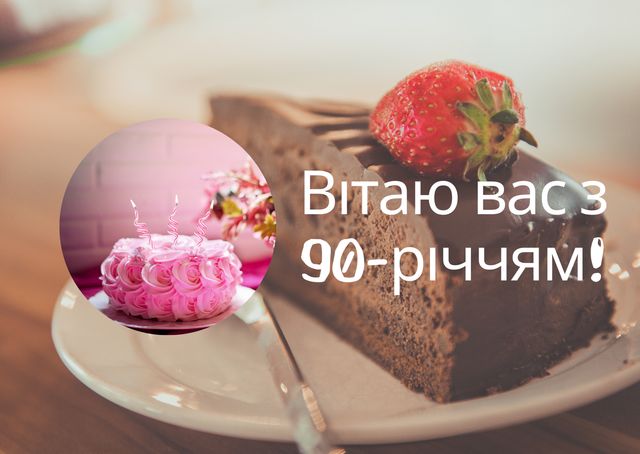 Вітаю вас з 90-річчям!